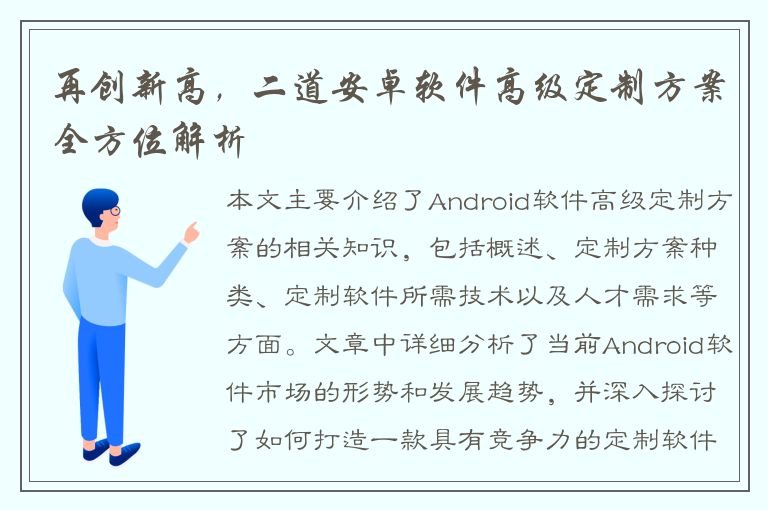 再创新高，二道安卓软件高级定制方案全方位解析

本文主要介绍了Android软件高级定制方案的相关知识，包括概述、定制方案种类、定制软件所需技术以及人才需求等方面。文章中详细分析了当前Android软件市场的形势和发展趋势，并深入探讨了如何打造一款具有竞争力的定制软件